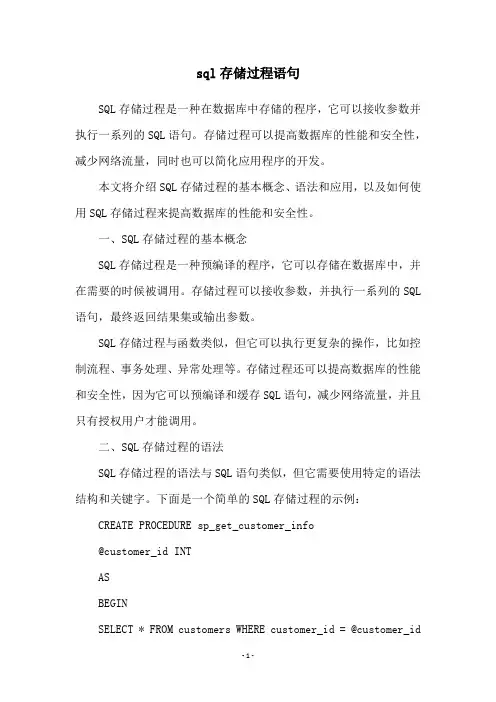 sql 存储过程语句

SQL 存储过程是一种在数据库中存储的程序，它可以接收参数并执行一系列的 SQL 语句。存储过程可以提高数据库的性能和安全性，减少网络流量，同时也可以简化应用程序的开发。

本文将介绍 SQL 存储过程的基本概念、语法和应用，以及如何使用 SQL 存储过程来提高数据库的性能和安全性。

一、SQL 存储过程的基本概念

SQL 存储过程是一种预编译的程序，它可以存储在数据库中，并在需要的时候被调用。存储过程可以接收参数，并执行一系列的 SQL 语句，最终返回结果集或输出参数。

SQL 存储过程与函数类似，但它可以执行更复杂的操作，比如控制流程、事务处理、异常处理等。存储过程还可以提高数据库的性能和安全性，因为它可以预编译和缓存 SQL 语句，减少网络流量，并且只有授权用户才能调用。

二、SQL 存储过程的语法

SQL 存储过程的语法与 SQL 语句类似，但它需要使用特定的语法结构和关键字。下面是一个简单的 SQL 存储过程的示例：

CREATE PROCEDURE sp_get_customer_info

@customer_id INT

AS

BEGIN

SELECT * FROM customers WHERE customer_id = @customer_id

-1-